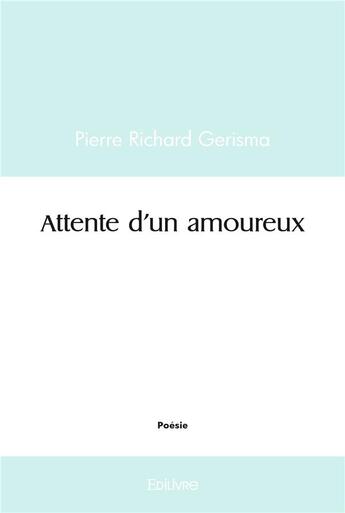 Pierre Richard Gerisma

Attente d'un amoureux

Poésie

Edilivre